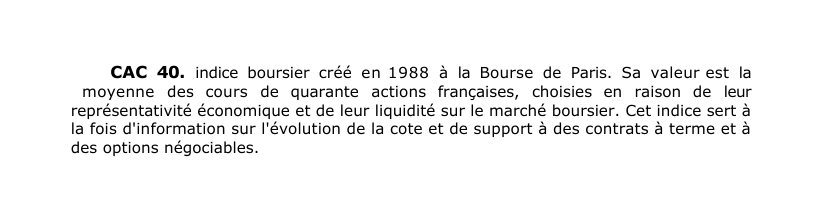 CAC 40. indice boursier créé en 1988 à la Bourse de Paris. Sa valeur est la moyenne des cours de quarante actions françaises, choisies en raison de leur représentativité économique et de leur liquidité sur le marché boursier. Cet indice sert à la fois d'information sur l'évolution de la cote et de support à des contrats à terme et à des options négociables.